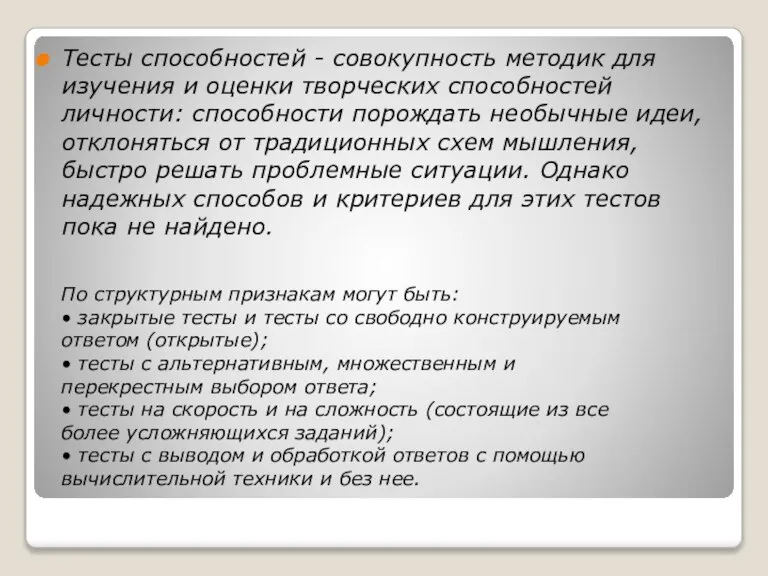 Тесты способностей - совокупность методик для изучения и оценки творческих способностей личности: способности порождать необычные идеи, отклоняться от традиционных схем мышления, быстро решать проблемные ситуации. Однако надежных способов и критериев для этих тестов пока не найдено.

По структурным признакам могут быть:
• закрытые тесты и тесты со свободно конструируемым ответом (открытые);
• тесты с альтернативным, множественным и перекрестным выбором ответа;
• тесты на скорость и на сложность (состоящие из все более усложняющихся заданий);
• тесты с выводом и обработкой ответов с помощью вычислительной техники и без нее.